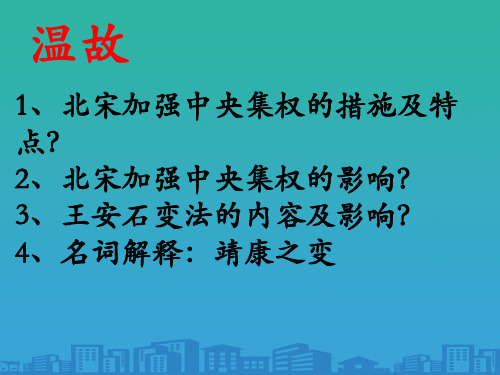 温故

1、北宋加强中央集权的措施及特点?

2、北宋加强中央集权的影响?

3、王安石变法的内容及影响?

4、名词解释:靖康之变